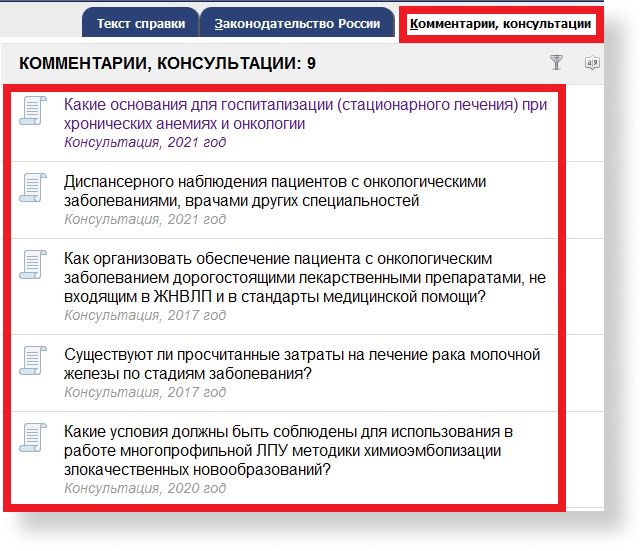 Текст справки
Законодательство России
Комментарии, консультации

КОММЕНТАРИИ, КОНСУЛЬТАЦИИ: 9

Какие основания для госпитализации (стационарного лечения) при хронических анемиях и онкологии
Консультация, 2021 год

Диспансерного наблюдения пациентов с онкологическими заболеваниями, врачами других специальностей
Консультация, 2021 год

Как организовать обеспечение пациента с онкологическим заболеванием дорогостоящими лекарственными препаратами, не входящим в ЖНВЛП и в стандарты медицинской помощи?
Консультация, 2017 год

Существуют ли просчитанные затраты на лечение рака молочной железы по стадиям заболевания?
Консультация, 2017 год

Какие условия должны быть соблюдены для использования в работе многопрофильной ЛПУ методики химиоэмболизации злокачественных новообразований?
Консультация, 2020 год